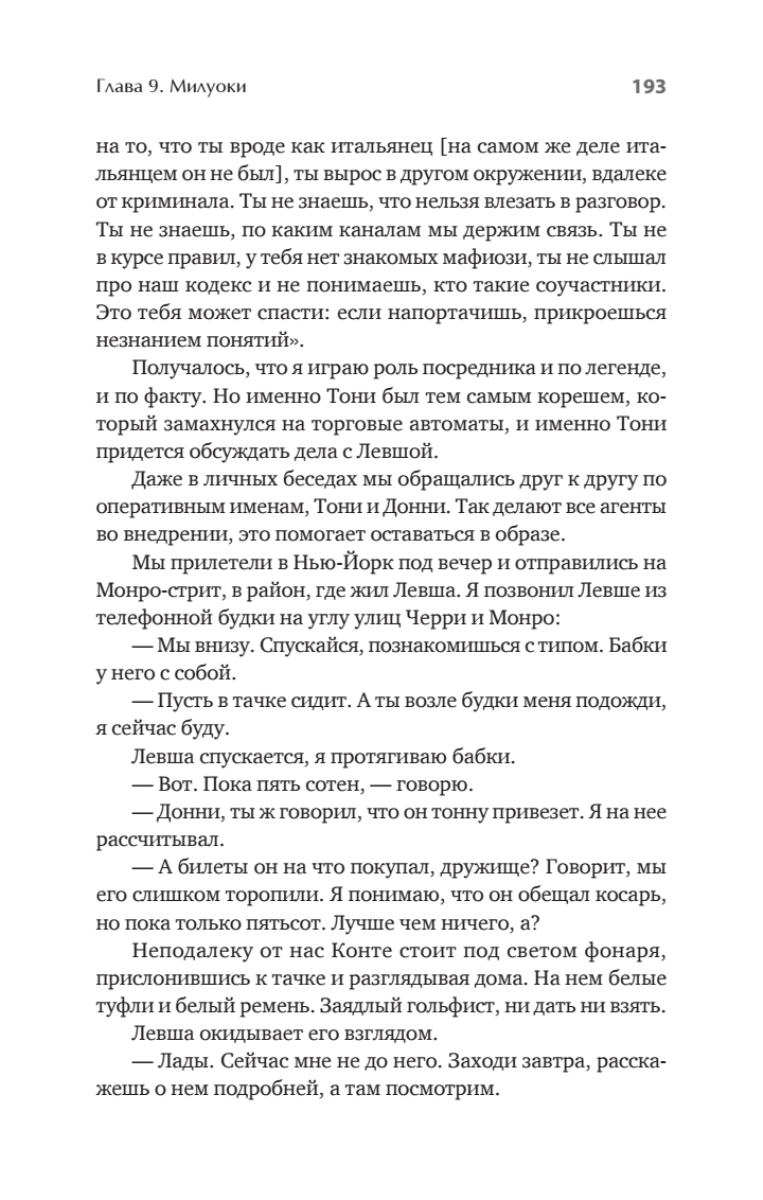 Глава 9. Милуоки

193

на то, что ты вроде как итальянец [на самом же деле итальянцем он не был], ты вырос в другом окружении, вдалеке от криминала. Ты не знаешь, что нельзя влезать в разговор. Ты не знаешь, по каким каналам мы держим связь. Ты не в курсе правил, у тебя нет знакомых мафиози, ты не слышал про наш кодекс и не понимаешь, кто такие соучастники. Это тебя может спасти: если напортачишь, прикроешься незнанием понятий».

Получалось, что я играю роль посредника и по легенде, и по факту. Но именно Тони был тем самым корешем, который замахнулся на торговые автоматы, и именно Тони придется обсуждать дела с Левшой.

Даже в личных беседах мы обращались друг к другу по оперативным именам, Тони и Донни. Так делают все агенты во внедрении, это помогает оставаться в образе.

Мы прилетели в Нью-Йорк под вечер и отправились на Монро-стрит, в район, где жил Левша. Я позвонил Левше из телефонной будки на углу улиц Черри и Монро:

— Мы внизу. Спускайся, познакомишься с типом. Бабки у него с собой.

— Пусть в тачке сидит. А ты возле будки меня подожди, я сейчас буду.

Левша спускается, я протягиваю бабки.

— Вот. Пока пять сотен, — говорю.

— Донни, ты ж говорил, что он тонну привезет. Я на нее рассчитывал.

— А билеты он на что покупал, дружище? Говорит, мы его слишком торопили. Я понимаю, что он обещал косарь, но пока только пятьсот. Лучше чем ничего, а?

Неподалеку от нас Конте стоит под светом фонаря, прислонившись к тачке и разглядывая дома. На нем белые туфли и белый ремень. Заядлый гольфист, ни дать ни взять.

Левша окидывает его взглядом.

— Лады. Сейчас мне не до него. Заходи завтра, расскажешь о нем подробней, а там посмотрим.